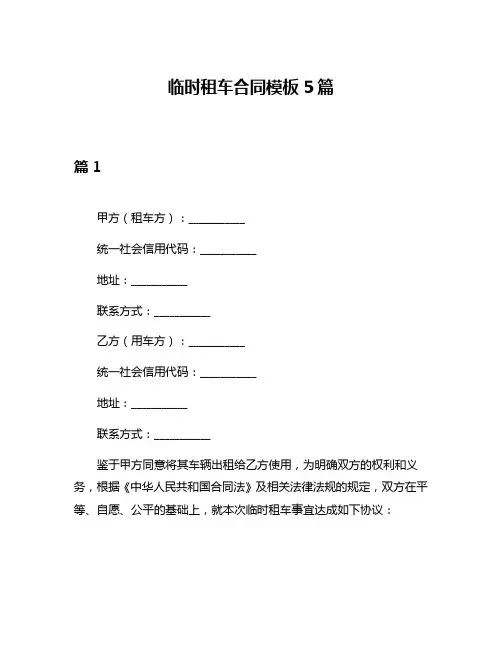 临时租车合同模板 5 篇

篇 1

甲方（租车方）：__________

统一社会信用代码：__________

地址：__________

联系方式：__________

乙方（用车方）：__________

统一社会信用代码：__________

地址：__________

联系方式：__________

鉴于甲方同意将其车辆出租给乙方使用，为明确双方的权利和义务，根据《中华人民共和国合同法》及相关法律法规的规定，双方在平等、自愿、公平的基础上，就本次临时租车事宜达成如下协议：